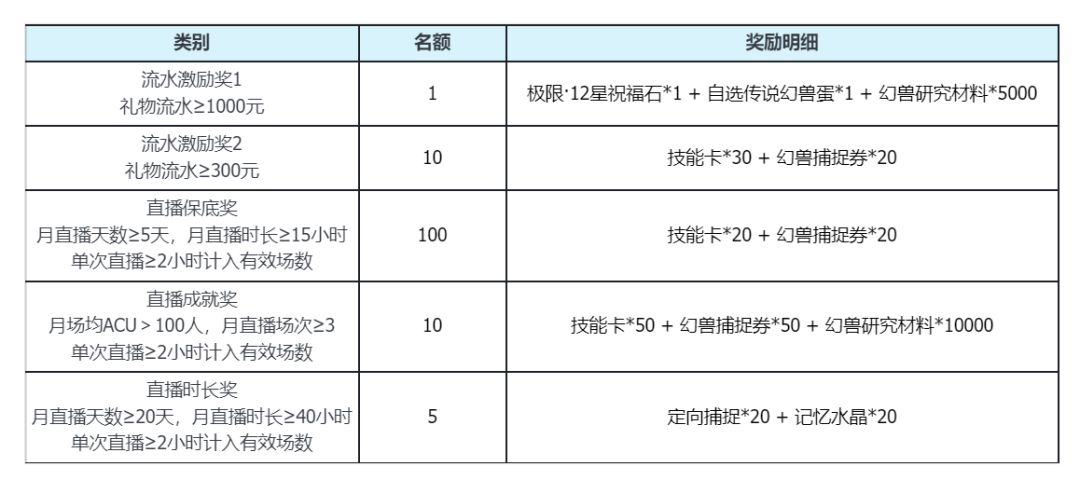 | 类别 | 名额 | 奖励明细 |
|---|---|---|
| 流水激励奖1 礼物流水≥1000元 | 1 | 极限·12星祝福石*1 + 自选传说幻兽蛋*1 + 幻兽研究材料*5000 |
| 流水激励奖2 礼物流水≥300元 | 10 | 技能卡*30 + 幻兽捕捉券*20 |
| 直播保底奖 月直播天数≥5天，月直播时长≥15小时 单次直播≥2小时计入有效场数 | 100 | 技能卡*20 + 幻兽捕捉券*20 |
| 直播成就奖 月场均ACU＞100人，月直播场次≥3 单次直播≥2小时计入有效场数 | 10 | 技能卡*50 + 幻兽捕捉券*50 + 幻兽研究材料*10000 |
| 直播时长奖 月直播天数≥20天，月直播时长≥40小时 单次直播≥2小时计入有效场数 | 5 | 定向捕捉*20 + 记忆水晶*20 |